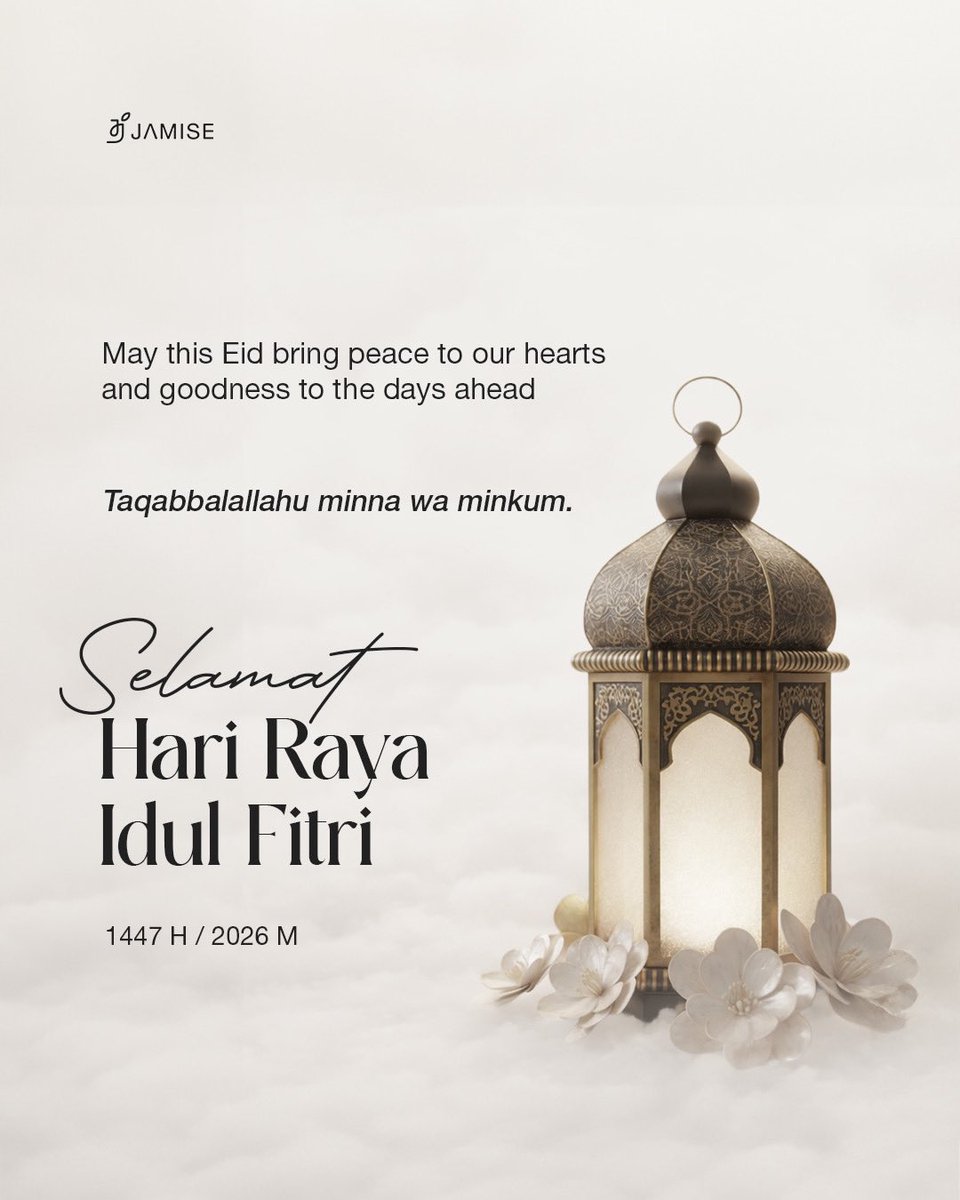 JAMISE

May this Eid bring peace to our hearts and goodness to the days ahead

Taqabbalallahu minna wa minkum.

Selamat
Hari Raya
Idul Fitri

1447 H / 2026 M